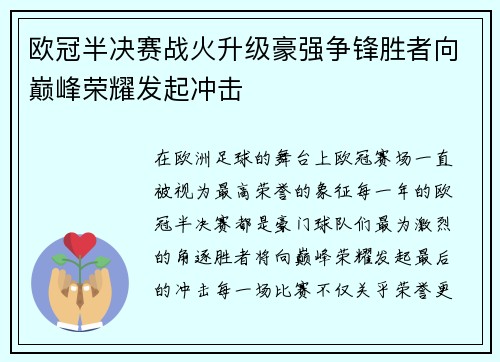 欧冠半决赛战火升级豪强争锋胜者向巅峰荣耀发起冲击

在欧洲足球的舞台上欧冠赛场一直被视为最高荣誉的象征每一年的欧冠半决赛都是豪门球队们最为激烈的角逐胜者将向巅峰荣耀发起最后的冲击每一场比赛不仅关乎荣誉更